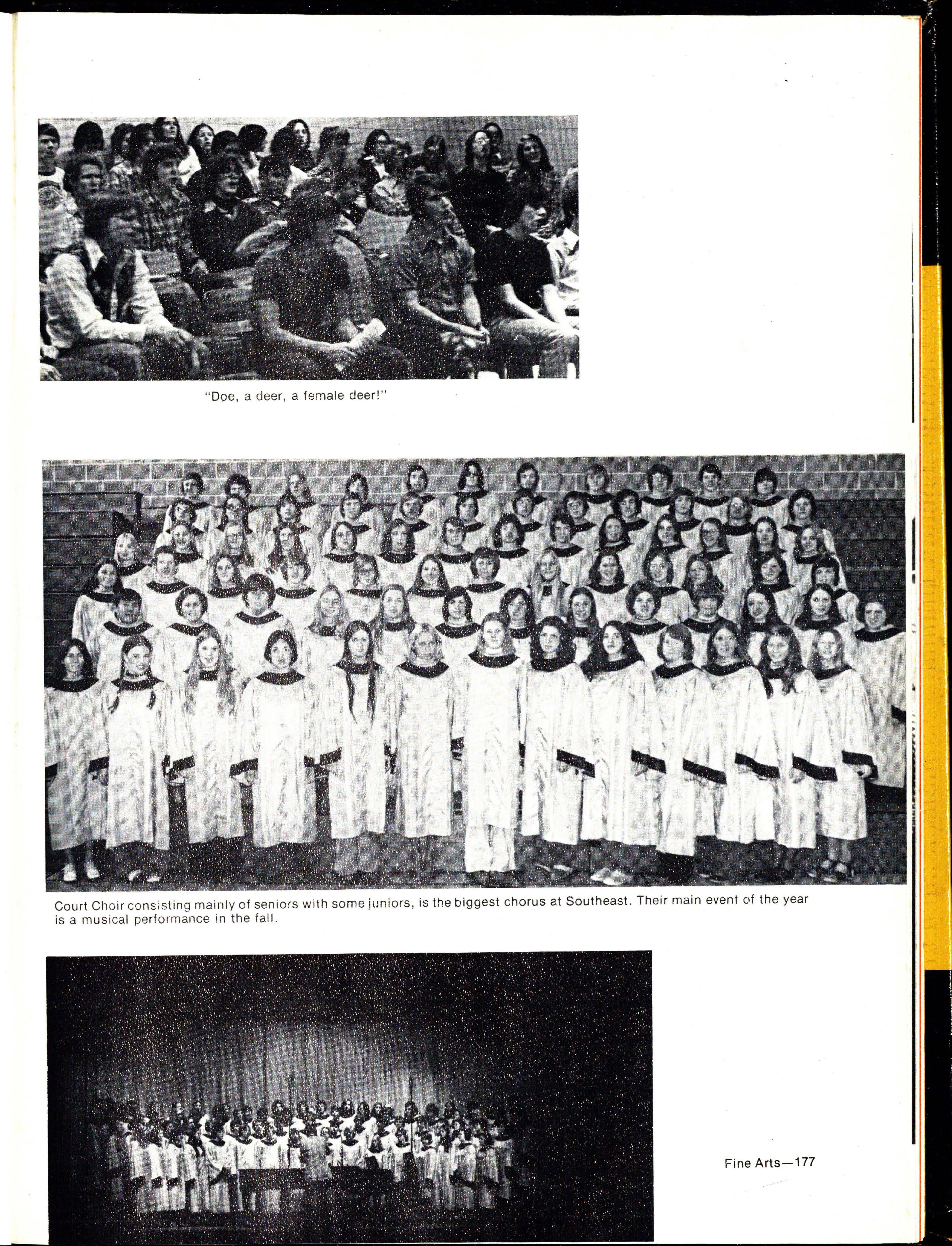 "Doe, a deer, a female deer!"

Court Choir consisting mainly of seniors with some juniors, is the biggest chorus at Southeast. Their main event of the year is a musical performance in the fall.

Fine Arts—177